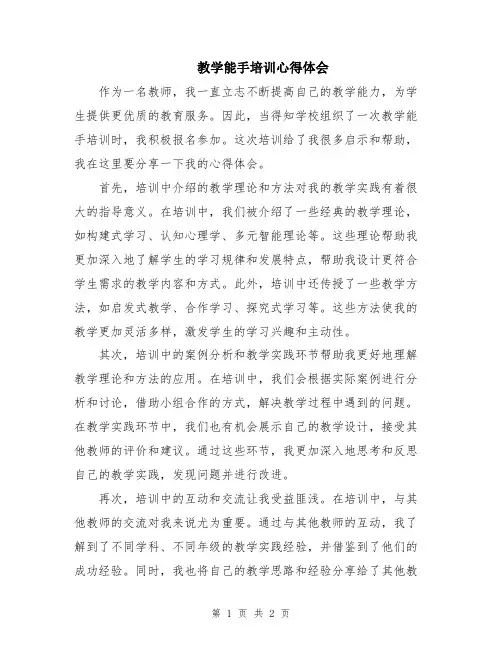 教学能手培训心得体会

作为一名教师，我一直立志不断提高自己的教学能力，为学生提供更优质的教育服务。因此，当得知学校组织了一次教学能手培训时，我积极报名参加。这次培训给了我很多启示和帮助，我在这里要分享一下我的心得体会。

首先，培训中介绍的教学理论和方法对我的教学实践有着很大的指导意义。在培训中，我们被介绍了一些经典的教学理论，如构建式学习、认知心理学、多元智能理论等。这些理论帮助我更加深入地了解学生的学习规律和发展特点，帮助我设计更符合学生需求的教学内容和方式。此外，培训中还传授了一些教学方法，如启发式教学、合作学习、探究式学习等。这些方法使我的教学更加灵活多样，激发学生的学习兴趣和主动性。

其次，培训中的案例分析和教学实践环节帮助我更好地理解教学理论和方法的应用。在培训中，我们会根据实际案例进行分析和讨论，借助小组合作的方式，解决教学过程中遇到的问题。在教学实践环节中，我们也有机会展示自己的教学设计，接受其他教师的评价和建议。通过这些环节，我更加深入地思考和反思自己的教学实践，发现问题并进行改进。

再次，培训中的互动和交流让我受益匪浅。在培训中，与其他教师的交流对我来说尤为重要。通过与其他教师的互动，我了解到了不同学科、不同年级的教学实践经验，并借鉴到了他们的成功经验。同时，我也将自己的教学思路和经验分享给了其他教

第 1 页 共 2 页